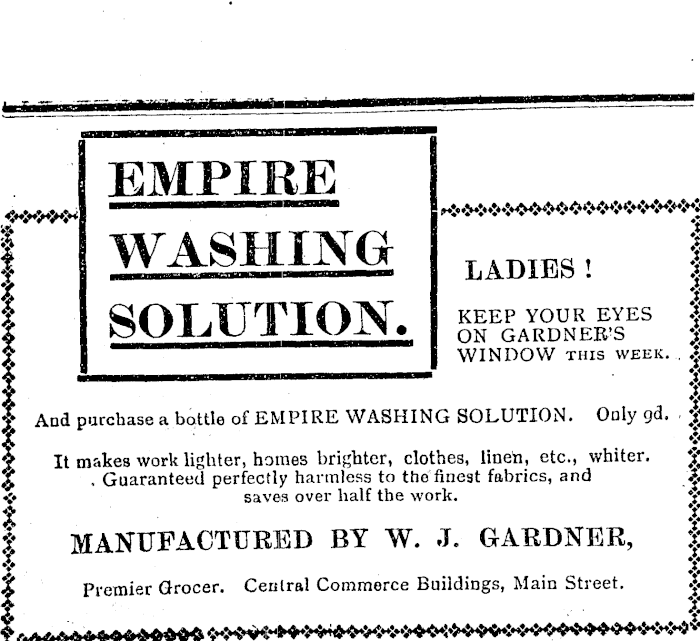 EMPIRE
WASHING
SOLUTION.

LADIES !

KEEP YOUR EYES
ON GARDNER'S
WINDOW THIS WEEK.

And purchase a bottle of EMPIRE WASHING SOLUTION. Only 9d.

It makes work lighter, homes brighter, clothes, linen, etc., whiter. Guaranteed perfectly harmless to the finest fabrics, and saves over half the work.

MANUFACTURED BY W. J. GARDNER,

Premier Grocer. Central Commerce Buildings, Main Street.